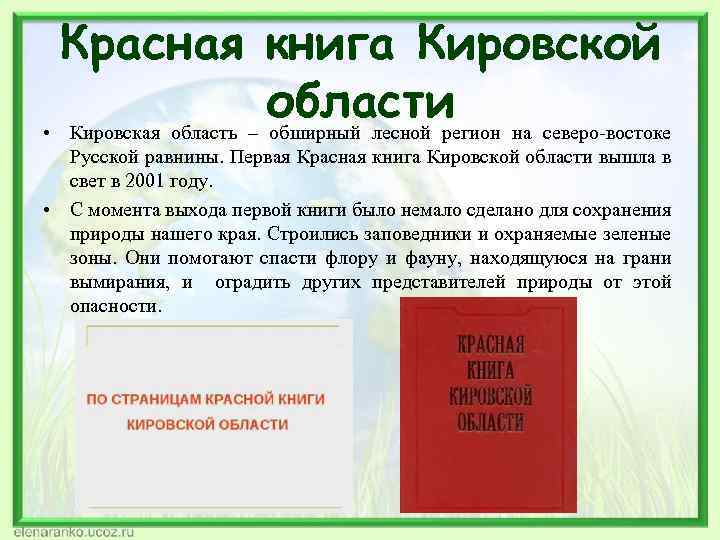 Красная книга Кировской области

• Кировская область – обширный лесной регион на северо-востоке Русской равнины. Первая Красная книга Кировской области вышла в свет в 2001 году.

• С момента выхода первой книги было немало сделано для сохранения природы нашего края. Строились заповедники и охраняемые зеленые зоны. Они помогают спасти флору и фауну, находящуюся на грани вымирания, и оградить других представителей природы от этой опасности.

ПО СТРАНИЦАМ КРАСНОЙ КНИГИ КИРОВСКОЙ ОБЛАСТИ

КРАСНАЯ КНИГА КИРОВСКОЙ ОБЛАСТИ

elenaranko.ucoz.ru